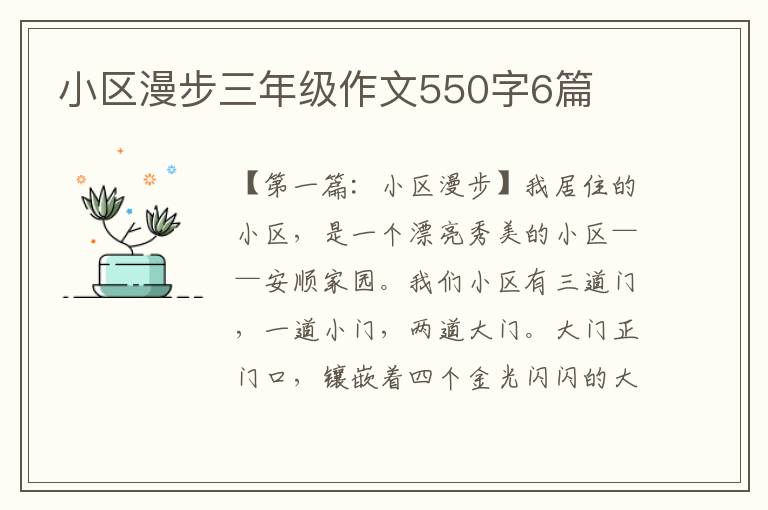 小区漫步三年级作文550字6篇

【第一篇：小区漫步】我居住的小区，是一个漂亮秀美的小区——安顺家园。我们小区有三道门，一道小门，两道大门。大门正门口，镶嵌着四个金光闪闪的大